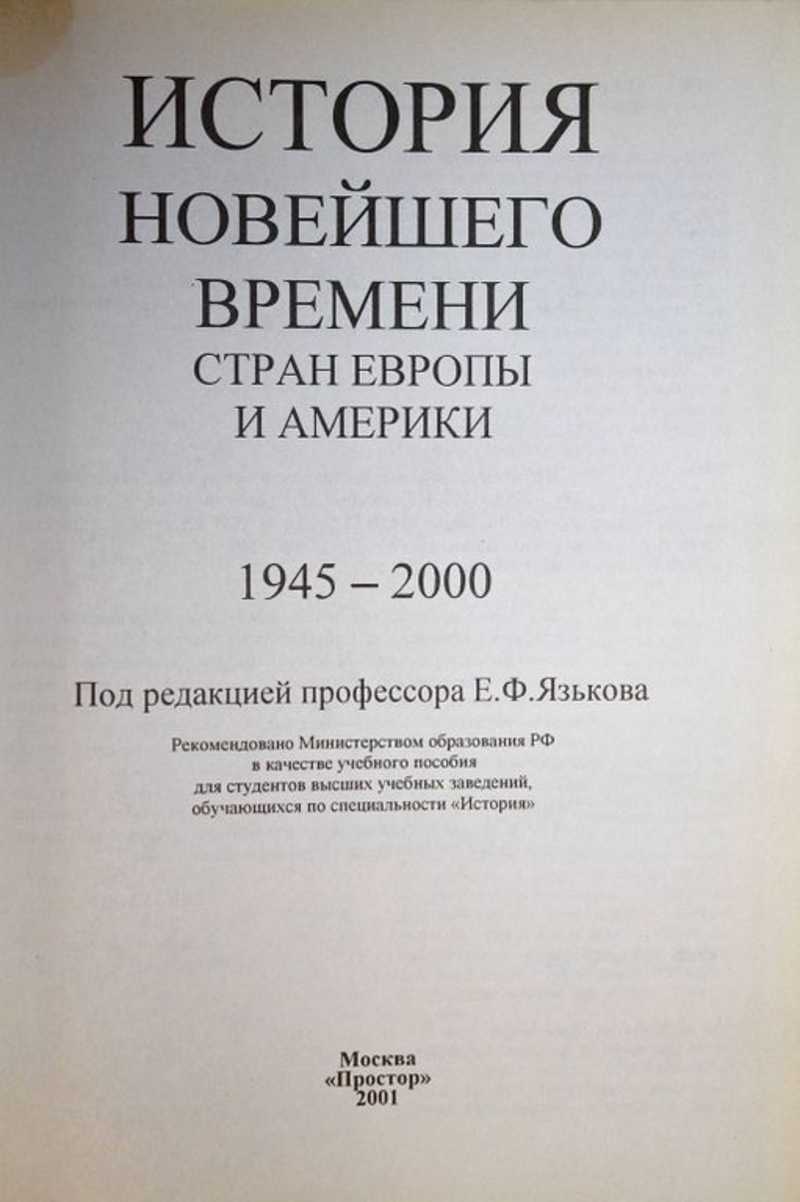 ИСТОРИЯ
НОВЕЙШЕГО
ВРЕМЕНИ
СТРАН ЕВРОПЫ
И АМЕРИКИ

1945 – 2000

Под редакцией профессора Е.Ф.Язькова

Рекомендовано Министерством образования РФ
в качестве учебного пособия
для студентов высших учебных заведений,
обучающихся по специальности «История»

Москва
«Простор»
2001